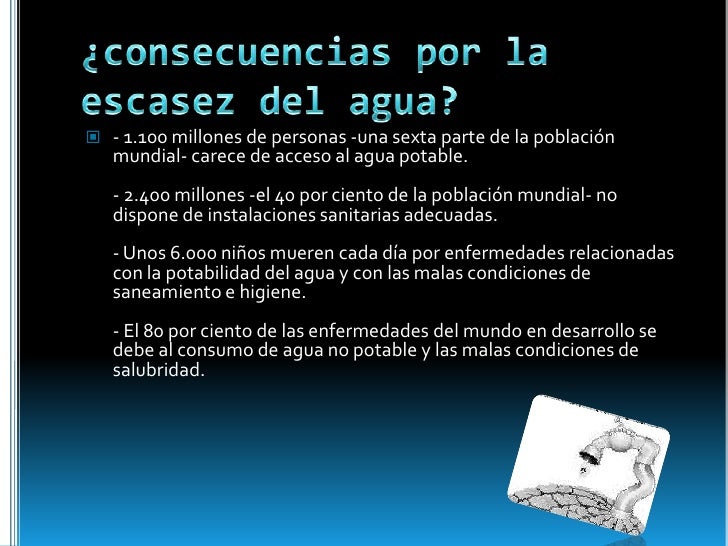 ¿consecuencias por la escasez del agua?

- 1.100 millones de personas -una sexta parte de la población mundial- carece de acceso al agua potable.

- 2.400 millones -el 40 por ciento de la población mundial- no dispone de instalaciones sanitarias adecuadas.

- Unos 6.000 niños mueren cada día por enfermedades relacionadas con la potabilidad del agua y con las malas condiciones de saneamiento e higiene.

- El 80 por ciento de las enfermedades del mundo en desarrollo se debe al consumo de agua no potable y las malas condiciones de salubridad.